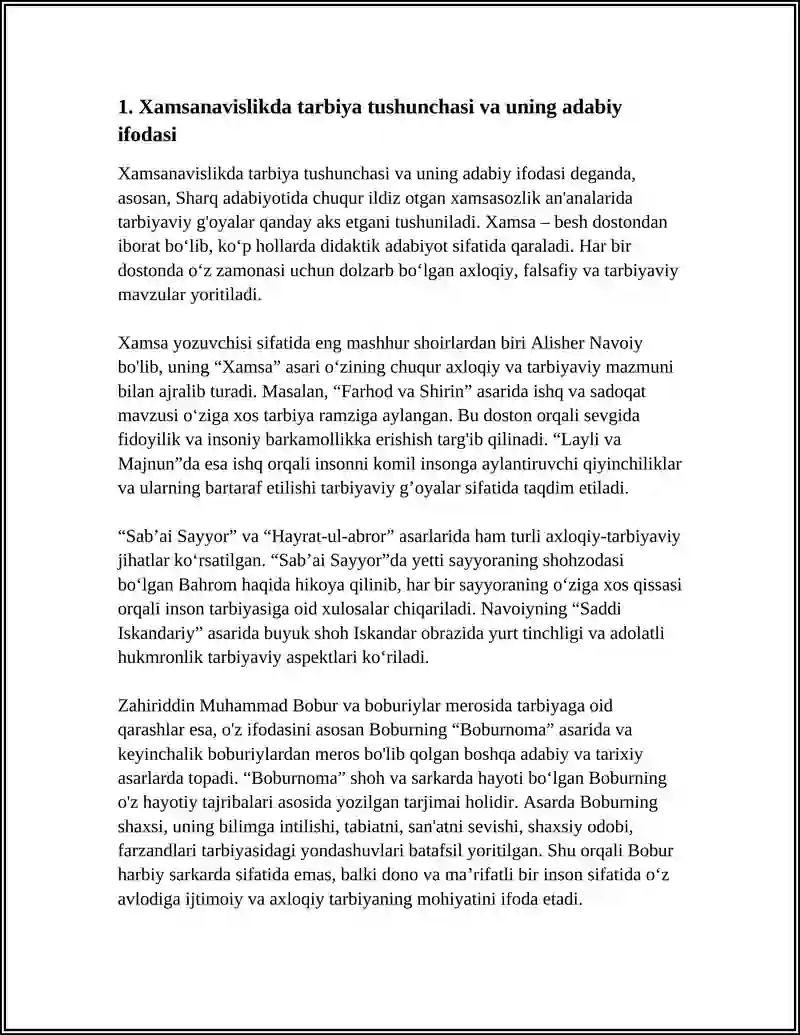 1. Xamsanavislikda tarbiya tushunchasi va uning adabiy ifodasi

Xamsanavislikda tarbiya tushunchasi va uning adabiy ifodasi deganda, asosan, Sharq adabiyotida chuqur ildiz otgan xamsasozlik an'analarida tarbiyaviy g'oyalar qanday aks etgani tushuniladi. Xamsa – besh dostondan iborat bo'lib, ko'p hollarda didaktik adabiyot sifatida qaraladi. Har bir dostonda o'z zamonasi uchun dolzarb bo'lgan axloqiy, falsafiy va tarbiyaviy mavzular yoritiladi.

Xamsa yozuvchisi sifatida eng mashhur shoirlardan biri Alisher Navoiy bo'lib, uning "Xamsa" asari o'zining chuqur axloqiy va tarbiyaviy mazmuni bilan ajralib turadi. Masalan, "Farhod va Shirin" asarida ishq va sadoqat mavzusi o'ziga xos tarbiya ramziga aylangan. Bu doston orqali sevgida fidoyilik va insoniy barkamollikka erishish targ'ib qilinadi. "Layli va Majnun"da esa ishq orqali insonni komil insonga aylantiruvchi qiyinchiliklar va ularning bartaraf etilishi tarbiyaviy g'oyalar sifatida taqdim etiladi.

"Sab'ai Sayyor" va "Hayrat-ul-abror" asarlarida ham turli axloqiy-tarbiyaviy jihatlar ko'rsatilgan. "Sab'ai Sayyor"da yetti sayyoraning shohzodasi bo'lgan Bahrom haqida hikoya qilinib, har bir sayyoraning o'ziga xos qissasi orqali inson tarbiyasiga oid xulosalar chiqariladi. Navoiyning "Saddi Iskandariy" asarida buyuk shoh Iskandar obrazida yurt tinchligi va adolatli hukmronlik tarbiyaviy aspektlari ko'riladi.

Zahiriddin Muhammad Bobur va boburiylar merosida tarbiyaga oid qarashlar esa, o'z ifodasini asosan Boburning "Boburnoma" asarida va keyinchalik boburiylardan meros bo'lib qolgan boshqa adabiy va tarixiy asarlarda topadi. "Boburnoma" shoh va sarkarda hayoti bo'lgan Boburning o'z hayotiy tajribalari asosida yozilgan tarjimai holidir. Asarda Boburning shaxsi, uning bilimga intilishi, tabiatni, san'atni sevishi, shaxsiy odobi, farzandlari tarbiyasidagi yondashuvlari batafsil yoritilgan. Shu orqali Bobur harbiy sarkarda sifatida emas, balki dono va ma'rifatli bir inson sifatida o'z avlodiga ijtimoiy va axloqiy tarbiyaning mohiyatini ifoda etadi.